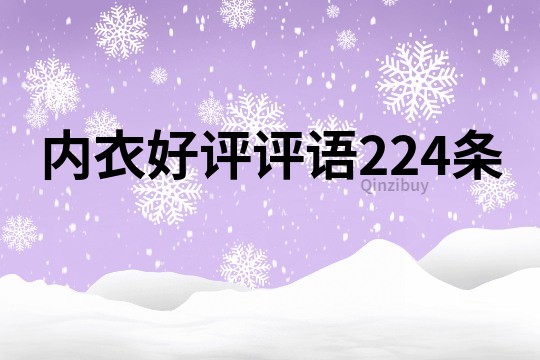 内衣好评评语224条
Qinzibuy